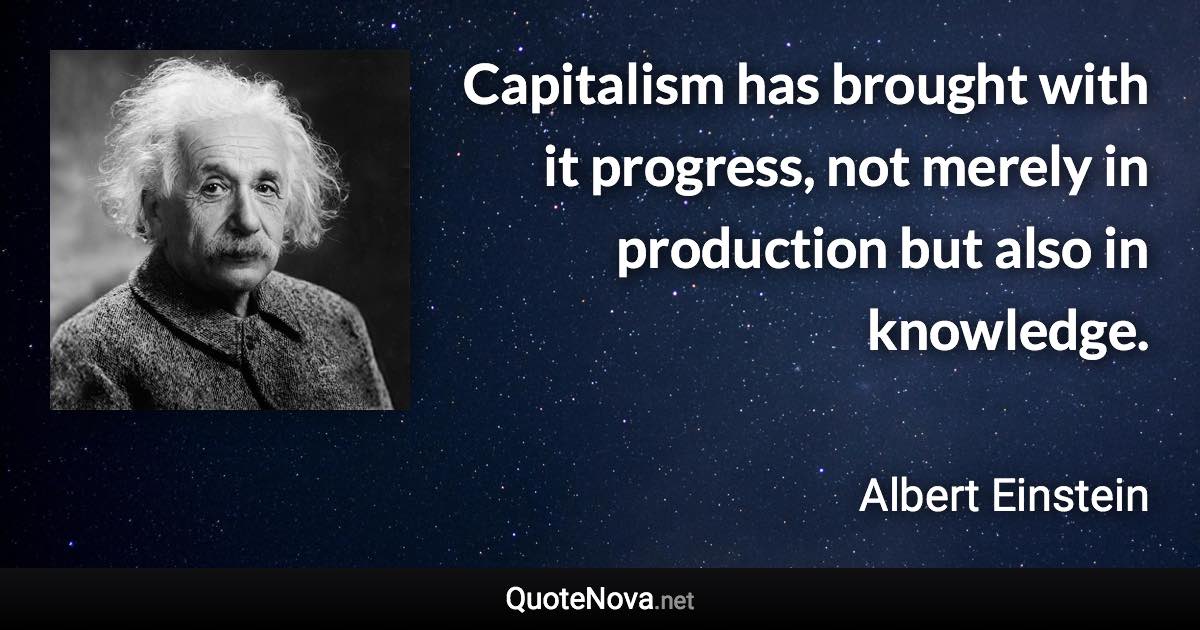 Capitalism has brought with it progress, not merely in production but also in knowledge.

Albert Einstein

QuoteNova.net